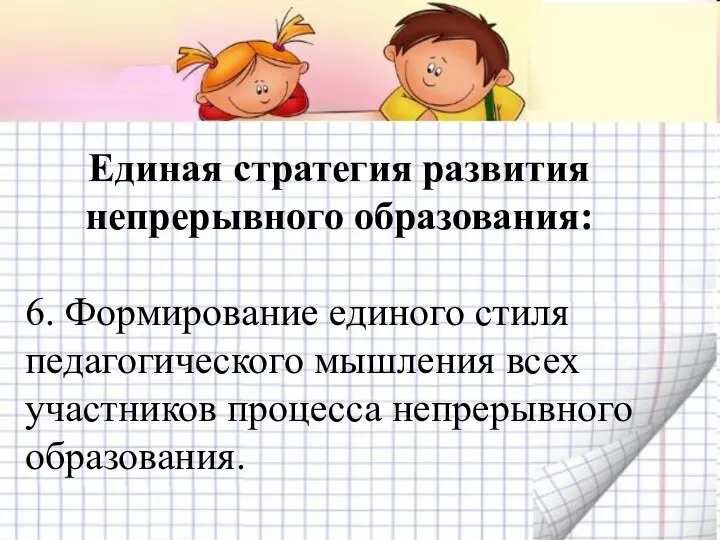 Единая стратегия развития непрерывного образования:

6. Формирование единого стиля педагогического мышления всех участников процесса непрерывного образования.